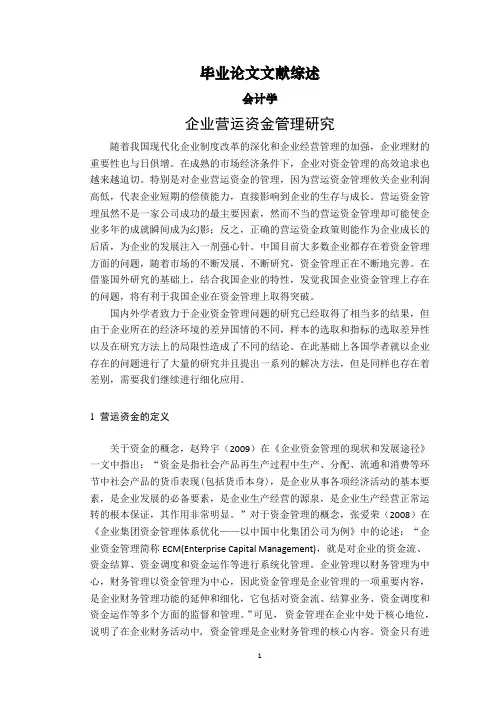 毕业论文文献综述

会计学

企业营运资金管理研究

随着我国现代化企业制度改革的深化和企业经营管理的加强，企业理财的重要性也与日俱增。在成熟的市场经济条件下，企业对资金管理的高效追求也越来越迫切。特别是对企业营运资金的管理，因为营运资金管理攸关企业利润高低，代表企业短期的偿债能力，直接影响到企业的生存与成长。营运资金管理虽然不是一家公司成功的最主要因素，然而不当的营运资金管理却可能使企业多年的成就瞬间成为幻影；反之，正确的营运资金政策则能作为企业成长的后盾，为企业的发展注入一剂强心针。中国目前大多数企业都存在着资金管理方面的问题，随着市场的不断发展、不断研究，资金管理正在不断地完善。在借鉴国外研究的基础上，结合我国企业的特性，发觉我国企业资金管理上存在的问题，将有利于我国企业在资金管理上取得突破。

国内外学者致力于企业资金管理问题的研究已经取得了相当多的结果，但由于企业所在的经济环境的差异国情的不同，样本的选取和指标的选取差异性以及在研究方法上的局限性造成了不同的结论。在此基础上各国学者就以企业存在的问题进行了大量的研究并且提出一系列的解决方法，但是同样也存在着差别，需要我们继续进行细化应用。

1 营运资金的定义

关于资金的概念，赵羚宇（2009）在《企业资金管理的现状和发展途径》一文中指出：“资金是指社会产品再生产过程中生产、分配、流通和消费等环节中社会产品的货币表现（包括货币本身），是企业从事各项经济活动的基本要素，是企业发展的必备要素，是企业生产经营的源泉，是企业生产经营正常运转的根本保证，其作用非常明显。”对于资金管理的概念，张爱荣（2008）在《企业集团资金管理体系优化——以中国中化集团公司为例》中的论述：“企业资金管理简称 ECM(Enterprise Capital Management)，就是对企业的资金流、资金结算、资金调度和资金运作等进行系统化管理。企业管理以财务管理为中心，财务管理以资金管理为中心，因此资金管理是企业管理的一项重要内容，是企业财务管理功能的延伸和细化，它包括对资金流、结算业务、资金调度和资金运作等多个方面的监督和管理。”可见，资金管理在企业中处于核心地位，说明了在企业财务活动中，资金管理是企业财务管理的核心内容。资金只有进

1